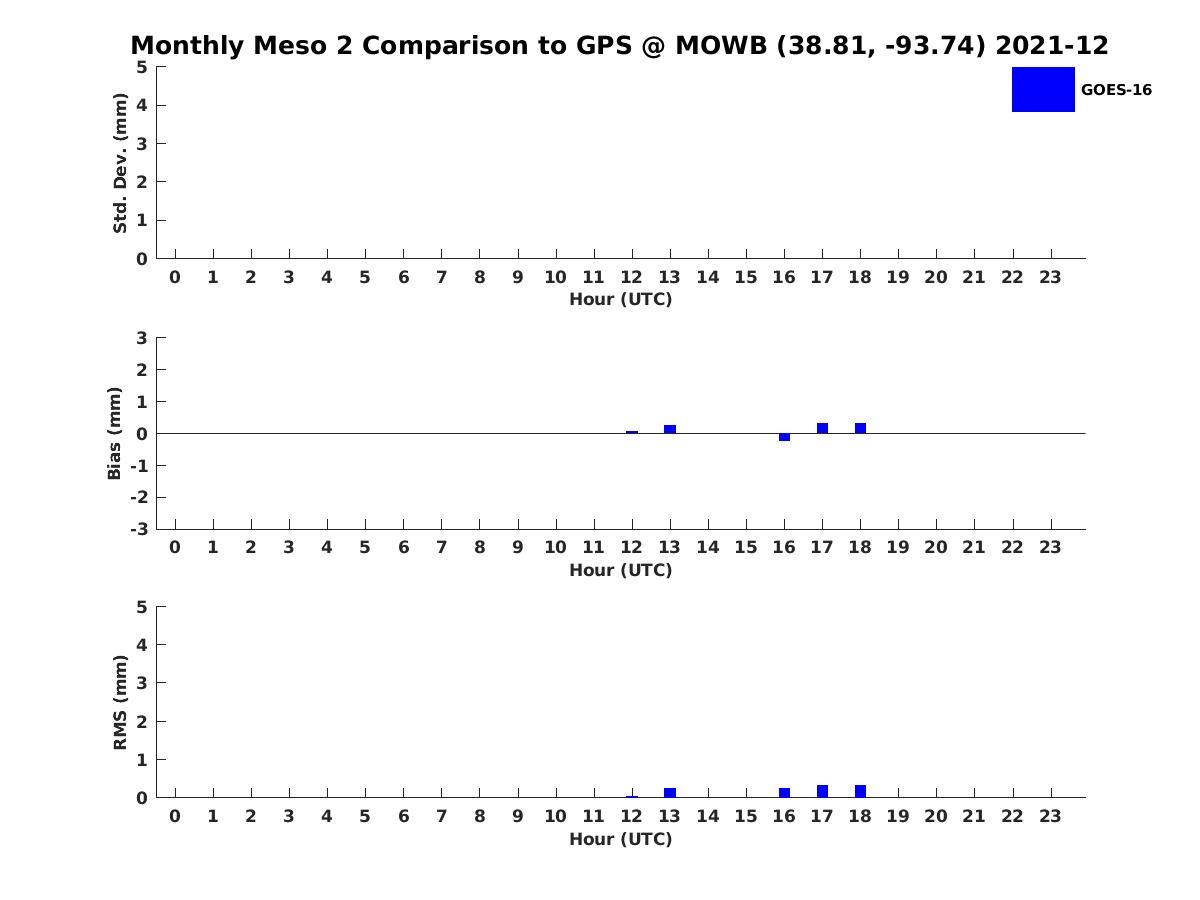 Monthly Meso 2 Comparison to GPS @ MOWB (38.81, -93.74) 2021-12

GOES-16

Std. Dev. (mm)
5
4
3
2
1
0
0 1 2 3 4 5 6 7 8 9 10 11 12 13 14 15 16 17 18 19 20 21 22 23
Hour (UTC)

Bias (mm)
3
2
1
0
-1
-2
-3
0 1 2 3 4 5 6 7 8 9 10 11 12 13 14 15 16 17 18 19 20 21 22 23
Hour (UTC)

RMS (mm)
5
4
3
2
1
0
0 1 2 3 4 5 6 7 8 9 10 11 12 13 14 15 16 17 18 19 20 21 22 23
Hour (UTC)